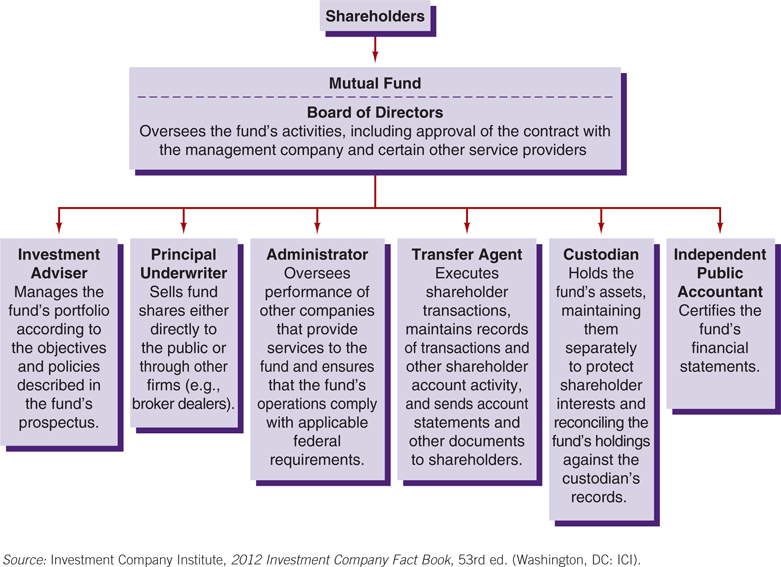 Shareholders

Mutual Fund

Board of Directors
Oversees the fund's activities, including approval of the contract with the management company and certain other service providers

Investment Adviser
Manages the fund's portfolio according to the objectives and policies described in the fund's prospectus.

Principal Underwriter
Sells fund shares either directly to the public or through other firms (e.g., broker dealers).

Administrator
Oversees performance of other companies that provide services to the fund and ensures that the fund's operations comply with applicable federal requirements.

Transfer Agent
Executes shareholder transactions, maintains records of transactions and other shareholder account activity, and sends account statements and other documents to shareholders.

Custodian
Holds the fund's assets, maintaining them separately to protect shareholder interests and reconciling the fund's holdings against the custodian's records.

Independent Public Accountant
Certifies the fund's financial statements.

Source: Investment Company Institute, 2012 Investment Company Fact Book, 53rd ed. (Washington, DC: ICI).